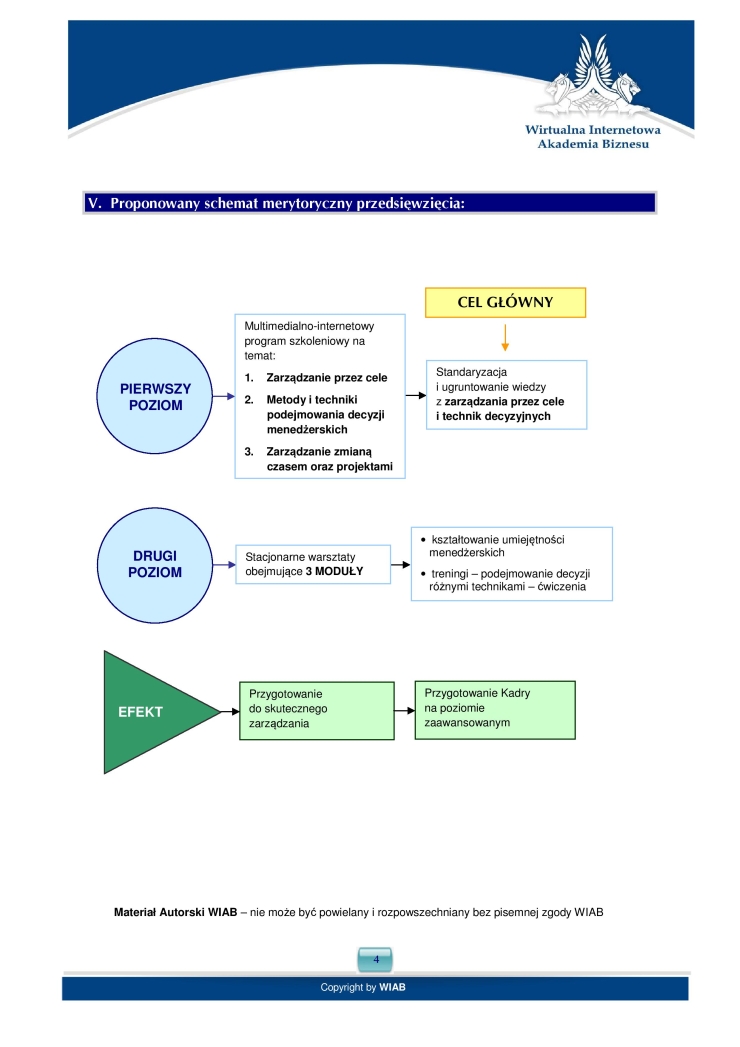 Wirtualna Internetowa
Akademia Biznesu

V. Proponowany schemat merytoryczny przedsięwzięcia:

CEL GŁÓWNY

PIERWSZY POZIOM

Multimedialno-internetowy program szkoleniowy na temat:

1. Zarządzanie przez cele
2. Metody i techniki podejmowania decyzji menedżerskich
3. Zarządzanie zmianą czasem oraz projektami

Standaryzacja i ugruntowanie wiedzy z zarządzania przez cele i technik decyzyjnych

DRUGI POZIOM

Stacjonarne warsztaty obejmujące 3 MODUŁY

• kształtowanie umiejętności menedżerskich
• treningi – podejmowanie decyzji różnymi technikami – ćwiczenia

EFEKT

Przygotowanie do skutecznego zarządzania

Przygotowanie Kadry na poziomie zaawansowanym

Materiał Autorski WIAB – nie może być powielany i rozpowszechniany bez pisemnej zgody WIAB

4

Copyright by WIAB